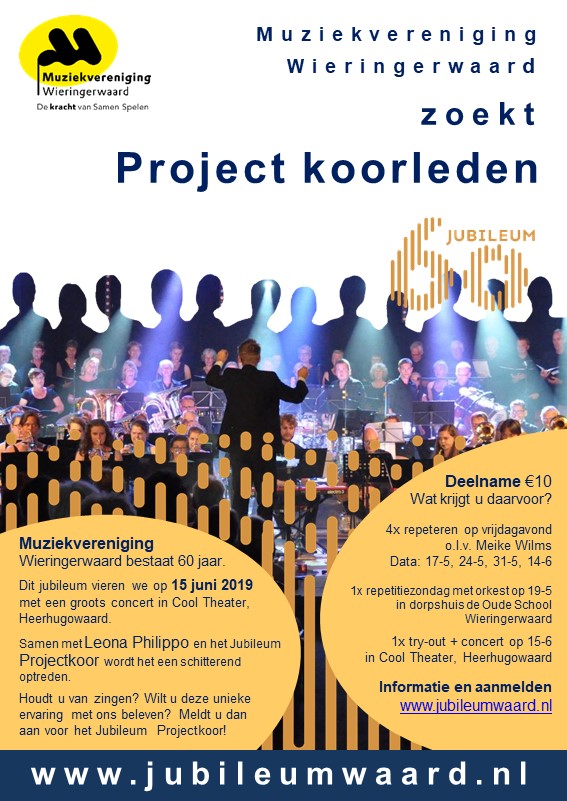 Muziekvereniging
Wieringerwaard
De kracht van Samen Spelen

Muziekvereniging Wieringerwaard zoekt

Project koorleden

JUBILEUM 60

Muziekvereniging Wieringerwaard bestaat 60 jaar.

Dit jubileum vieren we op 15 juni 2019 met een groots concert in Cool Theater, Heerhugowaard.

Samen met Leona Philippo en het Jubileum Projectkoor wordt het een schitterend optreden.

Houdt u van zingen? Wilt u deze unieke ervaring met ons beleven? Meldt u dan aan voor het Jubileum Projectkoor!

Deelname €10
Wat krijgt u daarvoor?

4x repeteren op vrijdagavond o.l.v. Meike Wilms
Data: 17-5, 24-5, 31-5, 14-6

1x repetitiezondag met orkest op 19-5 in dorpshuis de Oude School Wieringerwaard

1x try-out + concert op 15-6 in Cool Theater, Heerhugowaard

Informatie en aanmelden
www.jubileumwaard.nl

www.jubileumwaard.nl